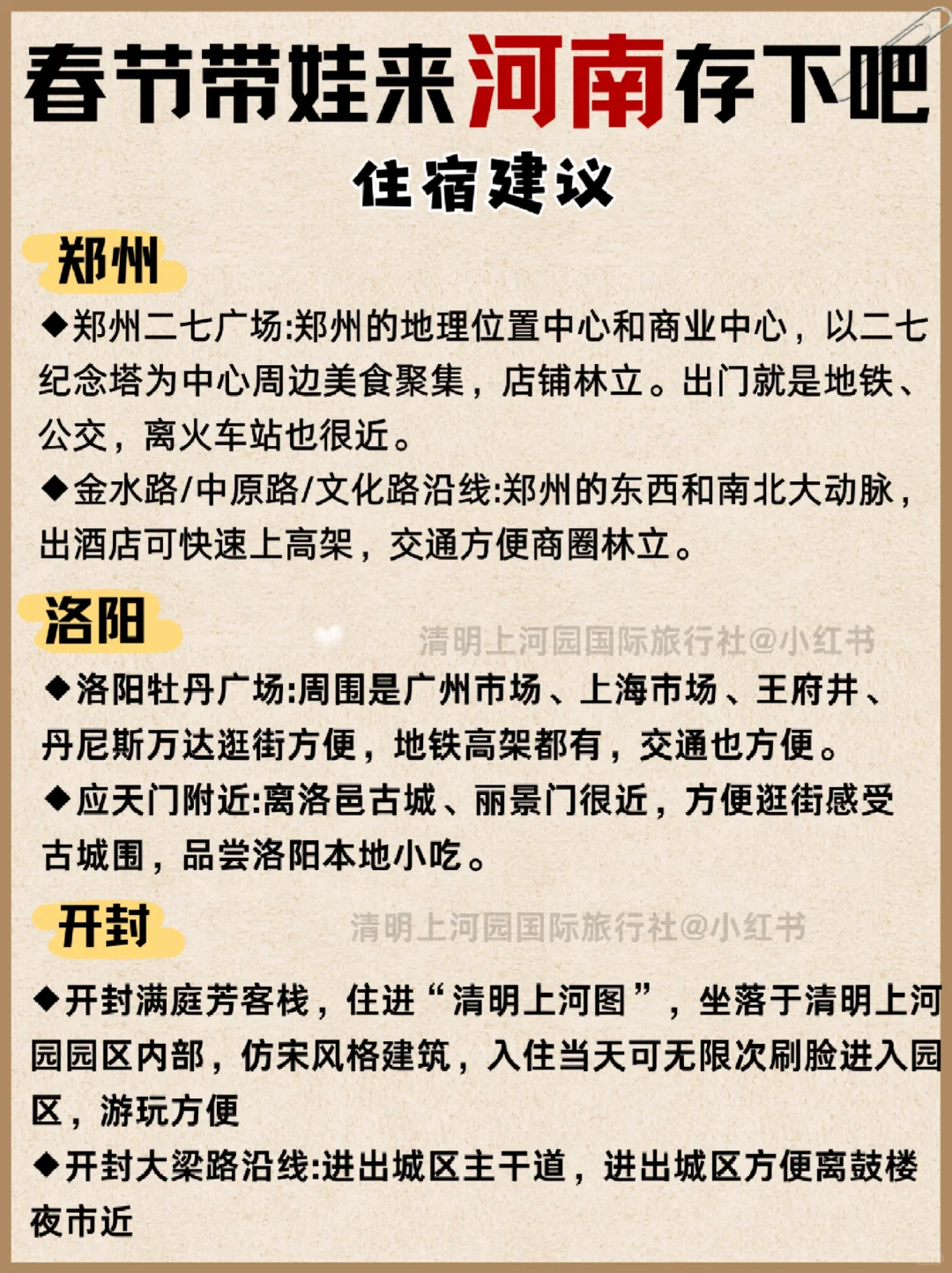 春节带娃来河南存下吧

住宿建议

郑州

◆郑州二七广场:郑州的地理位置中心和商业中心，以二七纪念塔为中心周边美食聚集，店铺林立。出门就是地铁、公交，离火车站也很近。

◆金水路/中原路/文化路沿线:郑州的东西和南北大动脉，出酒店可快速上高架，交通方便商圈林立。

洛阳

清明上河园国际旅行社@小红书

◆洛阳牡丹广场:周围是广州市场、上海市场、王府井、丹尼斯万达逛街方便，地铁高架都有，交通也方便。

◆应天门附近:离洛邑古城、丽景门很近，方便逛街感受古城围，品尝洛阳本地小吃。

开封

清明上河园国际旅行社@小红书

◆开封满庭芳客栈，住进“清明上河图”，坐落于清明上河园园区内部，仿宋风格建筑，入住当天可无限次刷脸进入园区，游玩方便

◆开封大梁路沿线:进出城区主干道，进出城区方便离鼓楼夜市近